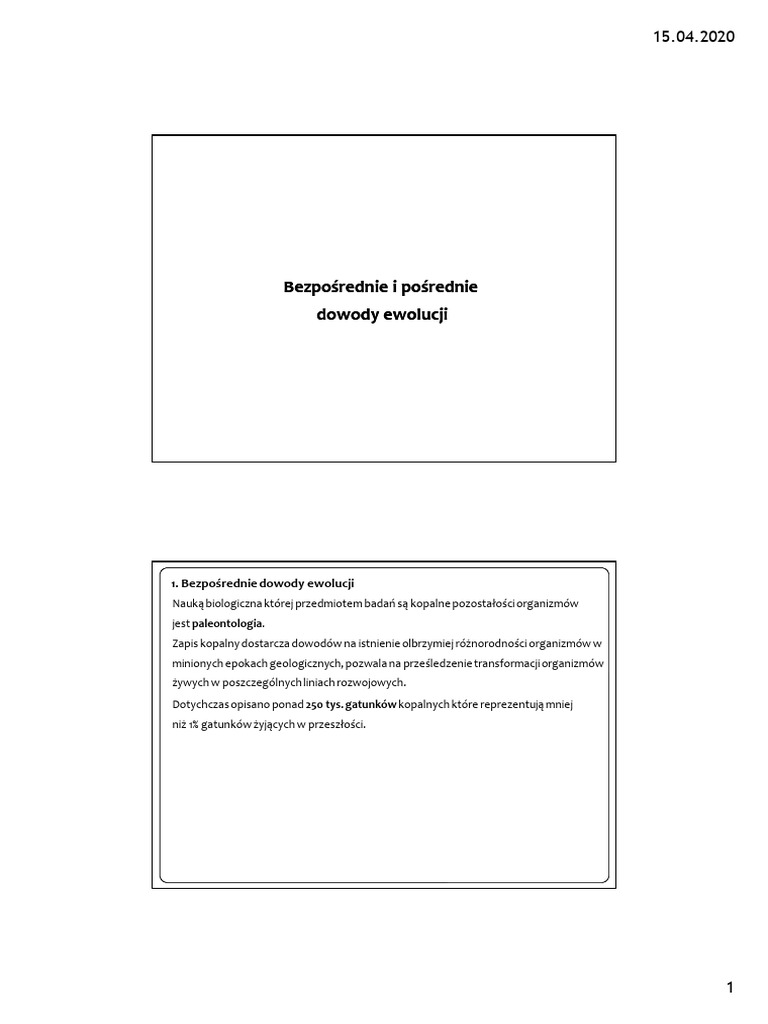 15.04.2020

Bezpośrednie i pośrednie
dowody ewolucji

1. Bezpośrednie dowody ewolucji

Nauką biologiczna której przedmiotem badań są kopalne pozostałości organizmów jest paleontologia.

Zapis kopalny dostarcza dowodów na istnienie olbrzymiej różnorodności organizmów w minionych epokach geologicznych, pozwala na prześledzenie transformacji organizmów żywych w poszczególnych liniach rozwojowych.

Dotychczas opisano ponad 250 tys. gatunków kopalnych które reprezentują mniej niż 1% gatunków żyjących w przeszłości.

1